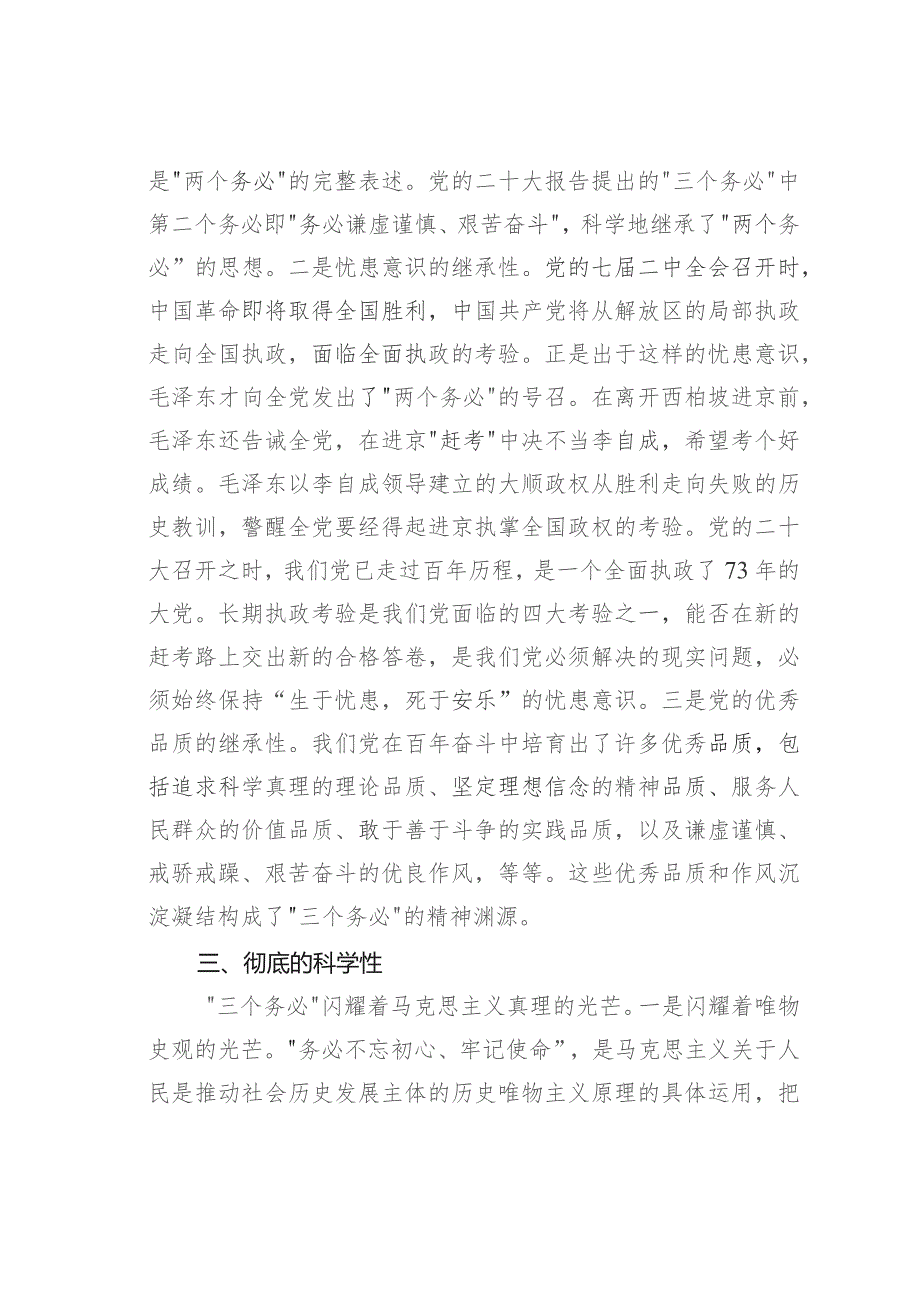 是"两个务必"的完整表述。党的二十大报告提出的"三个务必"中第二个务必即"务必谦虚谨慎、艰苦奋斗"，科学地继承了"两个务必”的思想。二是忧患意识的继承性。党的七届二中全会召开时，中国革命即将取得全国胜利，中国共产党将从解放区的局部执政走向全国执政，面临全面执政的考验。正是出于这样的忧患意识，毛泽东才向全党发出了"两个务必"的号召。在离开西柏坡进京前，毛泽东还告诫全党，在进京"赶考"中决不当李自成，希望考个好成绩。毛泽东以李自成领导建立的大顺政权从胜利走向失败的历史教训，警醒全党要经得起进京执掌全国政权的考验。党的二十大召开之时，我们党已走过百年历程，是一个全面执政了73年的大党。长期执政考验是我们党面临的四大考验之一，能否在新的赶考路上交出新的合格答卷，是我们党必须解决的现实问题，必须始终保持“生于忧患，死于安乐”的忧患意识。三是党的优秀品质的继承性。我们党在百年奋斗中培育出了许多优秀品质，包括追求科学真理的理论品质、坚定理想信念的精神品质、服务人民群众的价值品质、敢于善于斗争的实践品质，以及谦虚谨慎、戒骄戒躁、艰苦奋斗的优良作风，等等。这些优秀品质和作风沉淀凝结构成了"三个务必"的精神渊源。

三、彻底的科学性

"三个务必"闪耀着马克思主义真理的光芒。一是闪耀着唯物史观的光芒。"务必不忘初心、牢记使命”，是马克思主义关于人民是推动社会历史发展主体的历史唯物主义原理的具体运用，把